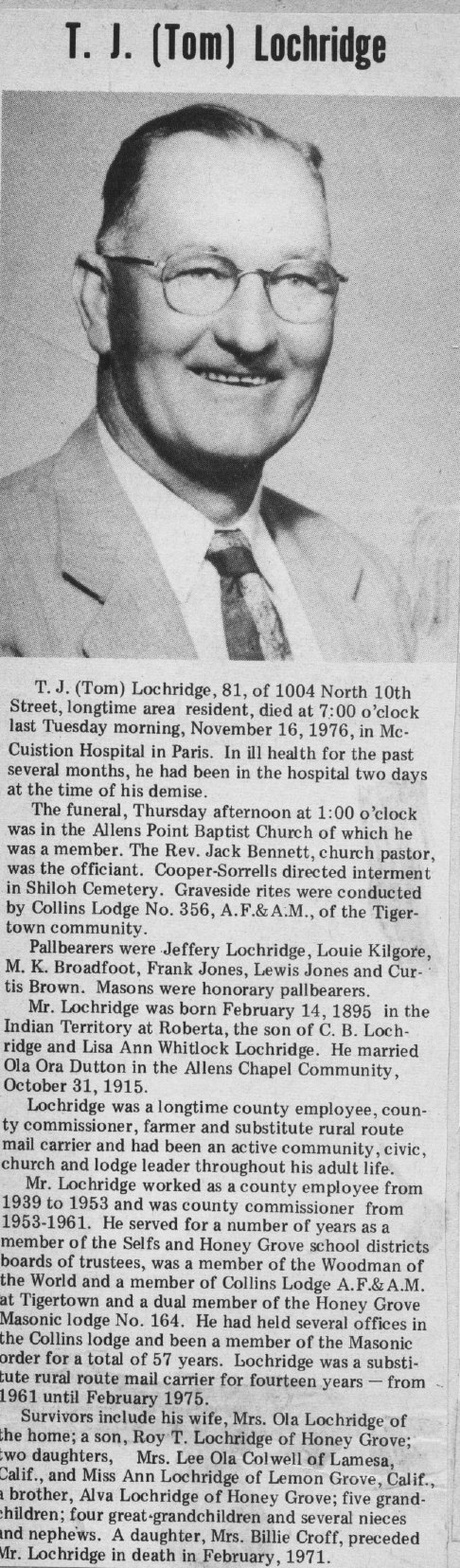 T. J. (Tom) Lochridge

T. J. (Tom) Lochridge, 81, of 1004 North 10th Street, longtime area resident, died at 7:00 o'clock last Tuesday morning, November 16, 1976, in McCuistion Hospital in Paris. In ill health for the past several months, he had been in the hospital two days at the time of his demise.

The funeral, Thursday afternoon at 1:00 o'clock was in the Allens Point Baptist Church of which he was a member. The Rev. Jack Bennett, church pastor, was the officiant. Cooper-Sorrells directed interment in Shiloh Cemetery. Graveside rites were conducted by Collins Lodge No. 356, A.F.&A.M., of the Tigertown community.

Pallbearers were Jeffery Lochridge, Louie Kilgore, M. K. Broadfoot, Frank Jones, Lewis Jones and Curtis Brown. Masons were honorary pallbearers.

Mr. Lochridge was born February 14, 1895 in the Indian Territory at Roberta, the son of C. B. Lochridge and Lisa Ann Whitlock Lochridge. He married Ola Ora Dutton in the Allens Chapel Community, October 31, 1915.

Lochridge was a longtime county employee, county commissioner, farmer and substitute rural route mail carrier and had been an active community, civic, church and lodge leader throughout his adult life.

Mr. Lochridge worked as a county employee from 1939 to 1953 and was county commissioner from 1953-1961. He served for a number of years as a member of the Selfs and Honey Grove school districts boards of trustees, was a member of the Woodman of the World and a member of Collins Lodge A.F.&A.M. at Tigertown and a dual member of the Honey Grove Masonic lodge No. 164. He had held several offices in the Collins lodge and been a member of the Masonic order for a total of 57 years. Lochridge was a substitute rural route mail carrier for fourteen years — from 1961 until February 1975.

Survivors include his wife, Mrs. Ola Lochridge of the home; a son, Roy T. Lochridge of Honey Grove; two daughters, Mrs. Lee Ola Colwell of Lamesa, Calif., and Miss Ann Lochridge of Lemon Grove, Calif., a brother, Alva Lochridge of Honey Grove; five grandchildren; four great-grandchildren and several nieces and nephews. A daughter, Mrs. Billie Croff, preceded Mr. Lochridge in death in February, 1971.